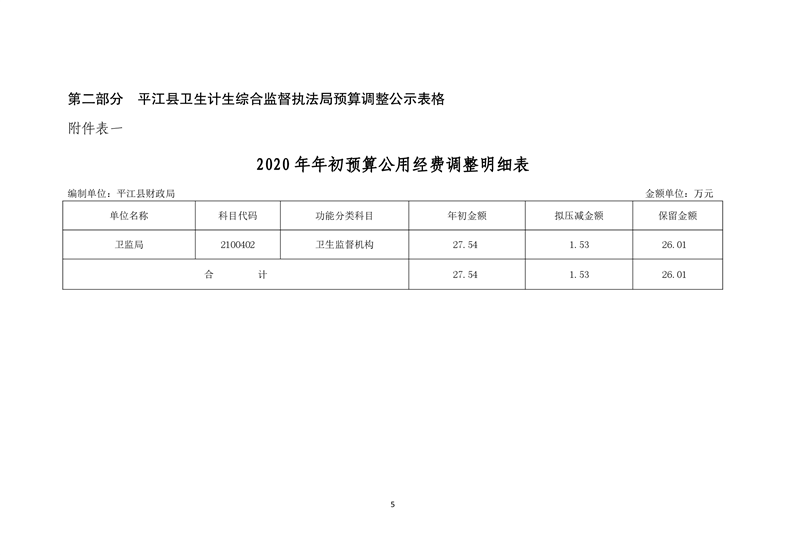 第二部分 平江县卫生计生综合监督执法局预算调整公示表格

附件表一

2020年年初预算公用经费调整明细表

编制单位：平江县财政局 金额单位：万元

| 单位名称 | 科目代码 | 功能分类科目 | 年初金额 | 拟压减金额 | 保留金额 |
|---|---|---|---|---|---|
| 卫监局 | 2100402 | 卫生监督机构 | 27.54 | 1.53 | 26.01 |
| 合 计 | | | 27.54 | 1.53 | 26.01 |

5